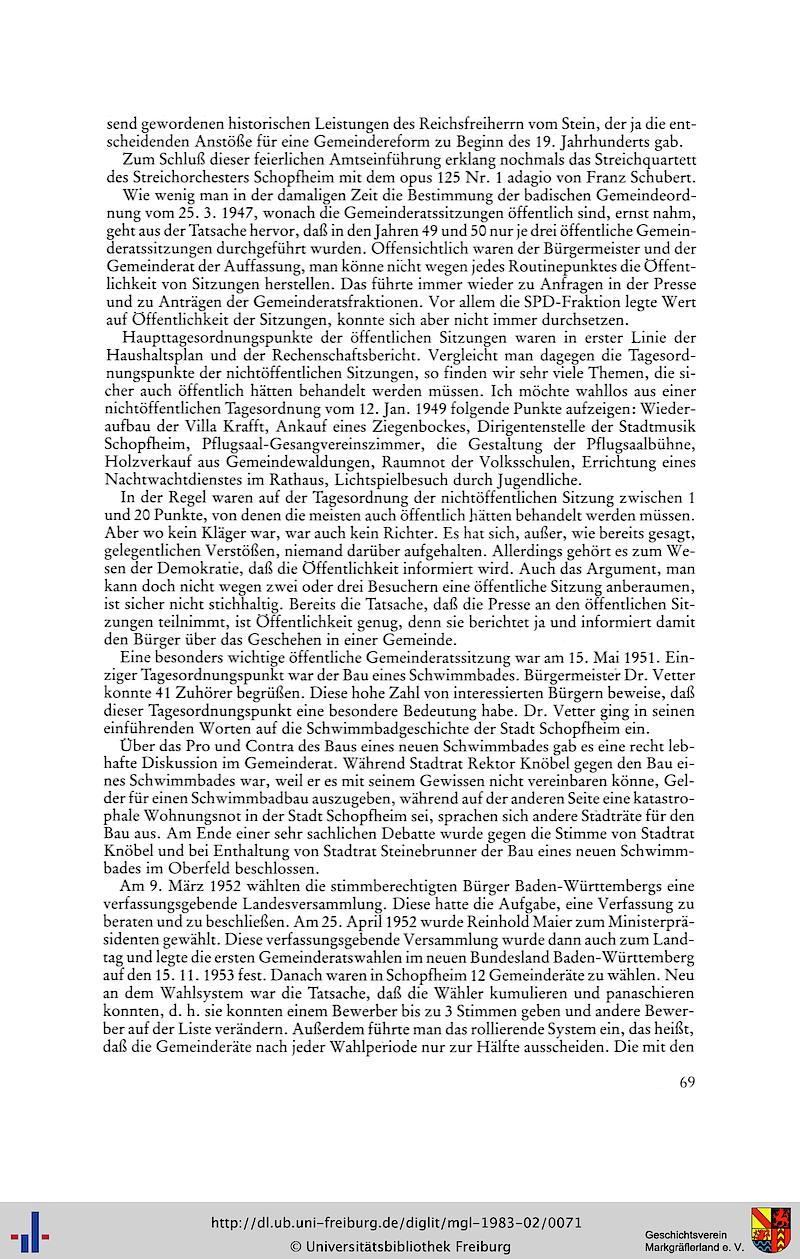 send gewordenen historischen Leistungen des Reichsfreiherrn vom Stein, der ja die entscheidenden Anstöße für eine Gemeindereform zu Beginn des 19. Jahrhunderts gab.

Zum Schluß dieser feierlichen Amtseinführung erklang nochmals das Streichquartett des Streichorchesters Schopfheim mit dem opus 125 Nr. 1 adagio von Franz Schubert.

Wie wenig man in der damaligen Zeit die Bestimmung der badischen Gemeindeordnung vom 25. 3. 1947, wonach die Gemeinderatssitzungen öffentlich sind, ernst nahm, geht aus der Tatsache hervor, daß in den Jahren 49 und 50 nur je drei öffentliche Gemeinderatssitzungen durchgeführt wurden. Offensichtlich waren der Bürgermeister und der Gemeinderat der Auffassung, man könne nicht wegen jedes Routinepunktes die Öffentlichkeit von Sitzungen herstellen. Das führte immer wieder zu Anfragen in der Presse und zu Anträgen der Gemeinderatsfraktionen. Vor allem die SPD-Fraktion legte Wert auf Öffentlichkeit der Sitzungen, konnte sich aber nicht immer durchsetzen.

Haupttagesordnungspunkte der öffentlichen Sitzungen waren in erster Linie der Haushaltsplan und der Rechenschaftsbericht. Vergleicht man dagegen die Tagesordnungspunkte der nichtöffentlichen Sitzungen, so finden wir sehr viele Themen, die sicher auch öffentlich hätten behandelt werden müssen. Ich möchte wahllos aus einer nichtöffentlichen Tagesordnung vom 12. Jan. 1949 folgende Punkte aufzeigen: Wiederaufbau der Villa Krafft, Ankauf eines Ziegenbockes, Dirigentenstelle der Stadtmusik Schopfheim, Pflugsaal-Gesangvereinszimmer, die Gestaltung der Pflugsaalbühne, Holzverkauf aus Gemeindewaldungen, Raumnot der Volksschulen, Errichtung eines Nachtwachtdienstes im Rathaus, Lichtspielbesuch durch Jugendliche.

In der Regel waren auf der Tagesordnung der nichtöffentlichen Sitzung zwischen 1 und 20 Punkte, von denen die meisten auch öffentlich hätten behandelt werden müssen. Aber wo kein Kläger war, war auch kein Richter. Es hat sich, außer, wie bereits gesagt, gelegentlichen Verstößen, niemand darüber aufgehalten. Allerdings gehört es zum Wesen der Demokratie, daß die Öffentlichkeit informiert wird. Auch das Argument, man kann doch nicht wegen zwei oder drei Besuchern eine öffentliche Sitzung anberaumen, ist sicher nicht stichhaltig. Bereits die Tatsache, daß die Presse an den öffentlichen Sitzungen teilnimmt, ist Öffentlichkeit genug, denn sie berichtet ja und informiert damit den Bürger über das Geschehen in einer Gemeinde.

Eine besonders wichtige öffentliche Gemeinderatssitzung war am 15. Mai 1951. Einziger Tagesordnungspunkt war der Bau eines Schwimmbades. Bürgermeister Dr. Vetter konnte 41 Zuhörer begrüßen. Diese hohe Zahl von interessierten Bürgern beweise, daß dieser Tagesordnungspunkt eine besondere Bedeutung habe. Dr. Vetter ging in seinen einführenden Worten auf die Schwimmbadgeschichte der Stadt Schopfheim ein.

Über das Pro und Contra des Baus eines neuen Schwimmbades gab es eine recht lebhafte Diskussion im Gemeinderat. Während Stadtrat Rektor Knöbel gegen den Bau eines Schwimmbades war, weil er es mit seinem Gewissen nicht vereinbaren könne, Gelder für einen Schwimmbadbau auszugeben, während auf der anderen Seite eine katastrophale Wohnungsnot in der Stadt Schopfheim sei, sprachen sich andere Stadträte für den Bau aus. Am Ende einer sehr sachlichen Debatte wurde gegen die Stimme von Stadtrat Knöbel und bei Enthaltung von Stadtrat Steinebrunner der Bau eines neuen Schwimmbades im Oberfeld beschlossen.

Am 9. März 1952 wählten die stimmberechtigten Bürger Baden-Württembergs eine verfassungsgebende Landesversammlung. Diese hatte die Aufgabe, eine Verfassung zu beraten und zu beschließen. Am 25. April 1952 wurde Reinhold Maier zum Ministerpräsidenten gewählt. Diese verfassungsgebende Versammlung wurde dann auch zum Landtag und legte die ersten Gemeinderatswahlen im neuen Bundesland Baden-Württemberg auf den 15. 11. 1953 fest. Danach waren in Schopfheim 12 Gemeinderäte zu wählen. Neu an dem Wahlsystem war die Tatsache, daß die Wähler kumulieren und panaschieren konnten, d. h. sie konnten einem Bewerber bis zu 3 Stimmen geben und andere Bewerber auf der Liste verändern. Außerdem führte man das rollierende System ein, das heißt, daß die Gemeinderäte nach jeder Wahlperiode nur zur Hälfte ausscheiden. Die mit den

69

http://dl.ub.uni-freiburg.de/diglit/mgl-1983-02/0071
© Universitätsbibliothek Freiburg

Geschichtsverein Markgräflerland e. V.